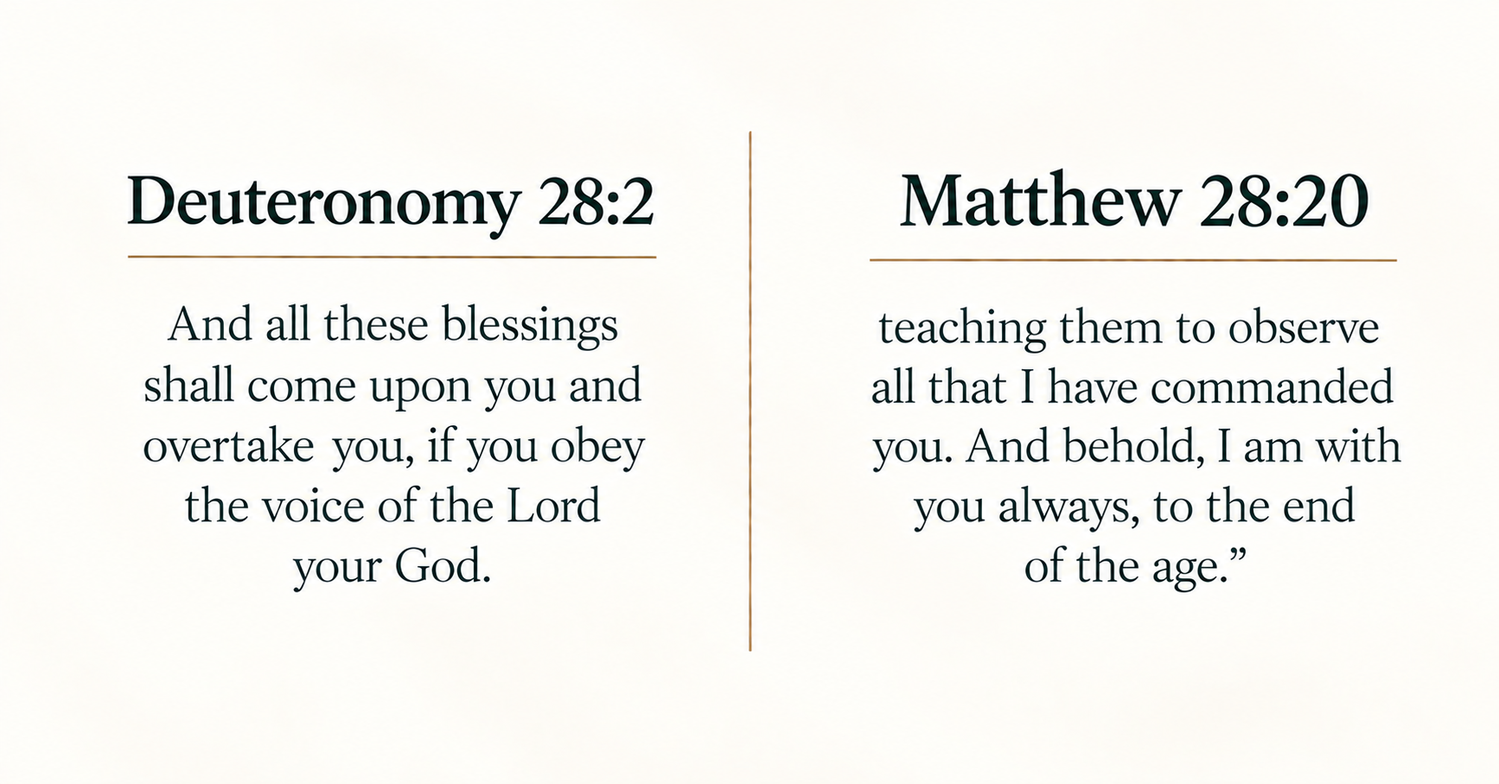 Deuteronomy 28:2

And all these blessings shall come upon you and overtake you, if you obey the voice of the Lord your God.

Matthew 28:20

teaching them to observe all that I have commanded you. And behold, I am with you always, to the end of the age."